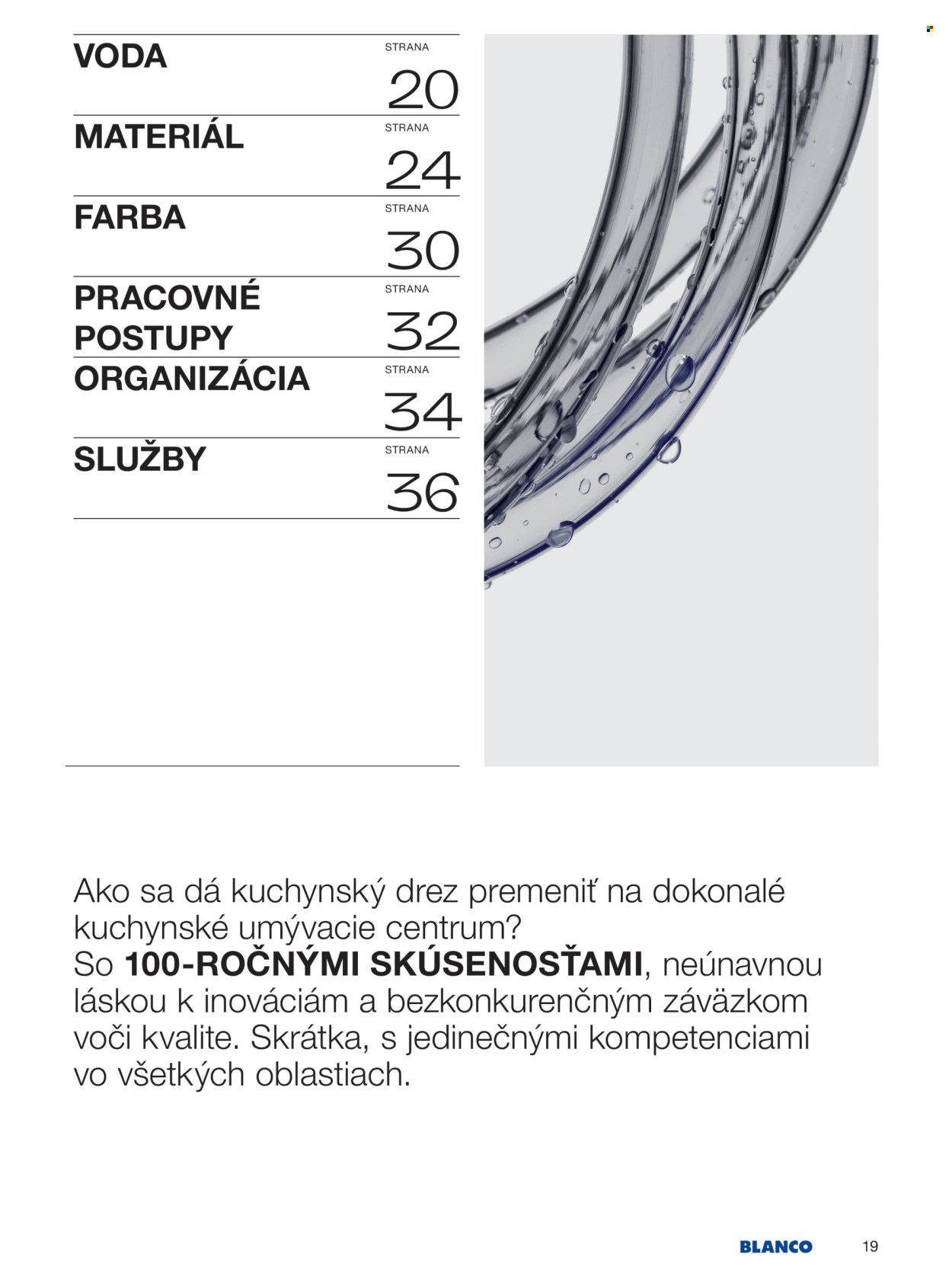 VODA
STRANA
20

MATERIÁL
STRANA
24

FARBA
STRANA
30

PRACOVNÉ POSTUPY
STRANA
32

ORGANIZÁCIA
STRANA
34

SLUŽBY
STRANA
36

Ako sa dá kuchynský drez premeniť na dokonalé kuchynské umývacie centrum? So 100-ROČNÝMI SKÚSENOSŤAMI, neúnavnou láskou k inováciám a bezkonkurenčným záväzkom voči kvalite. Skrátka, s jedinečnými kompetenciami vo všetkých oblastiach.

BLANCO
19